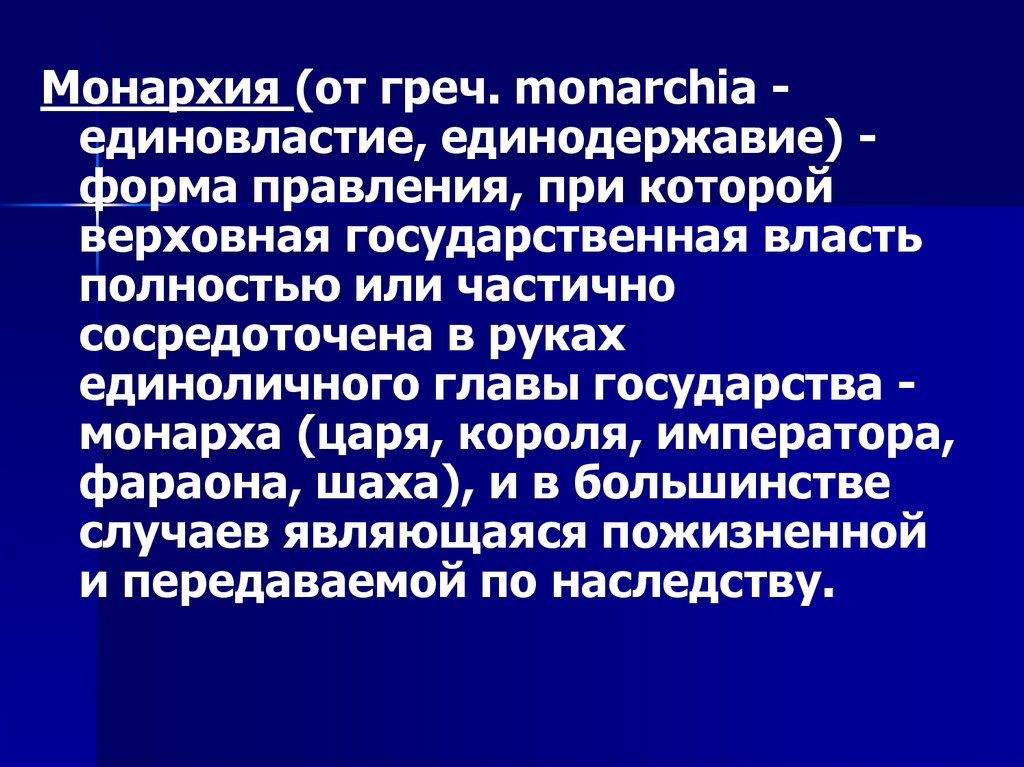 Монархия (от греч. monarchia - единовластие, единодержавие) - форма правления, при которой верховная государственная власть полностью или частично сосредоточена в руках единоличного главы государства - монарха (царя, короля, императора, фараона, шаха), и в большинстве случаев являющаяся пожизненной и передаваемой по наследству.